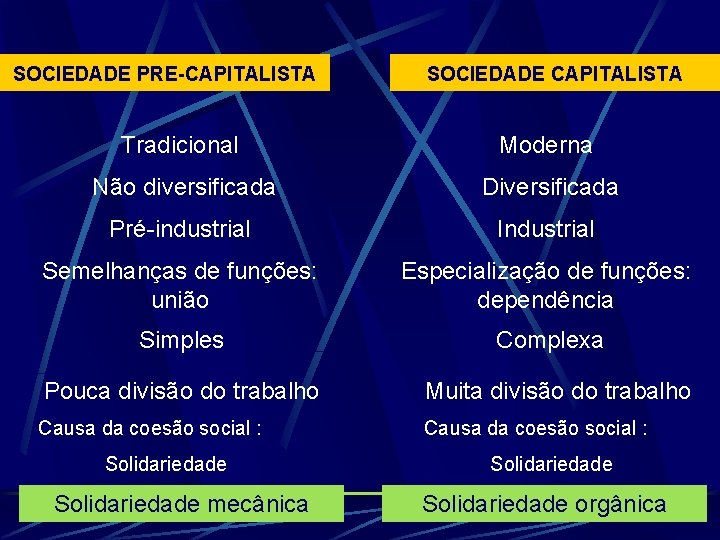 SOCIEDADE PRE-CAPITALISTA

Tradicional

Não diversificada

Pré-industrial

Semelhanças de funções: união

Simples

Pouca divisão do trabalho

Causa da coesão social :

Solidariedade

Solidariedade mecânica

SOCIEDADE CAPITALISTA

Moderna

Diversificada

Industrial

Especialização de funções: dependência

Complexa

Muita divisão do trabalho

Causa da coesão social :

Solidariedade

Solidariedade orgânica